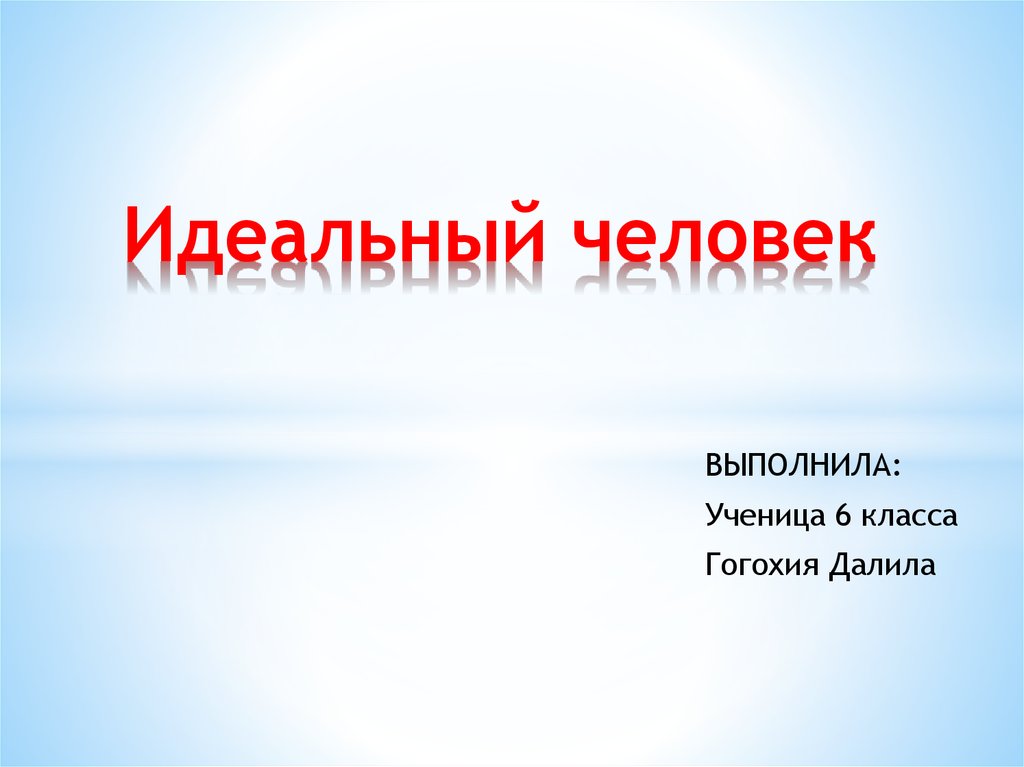 Идеальный человек

ВЫПОЛНИЛА:
Ученица 6 класса
Гогохия Далила